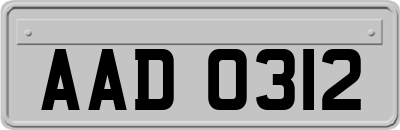 AAD 0312